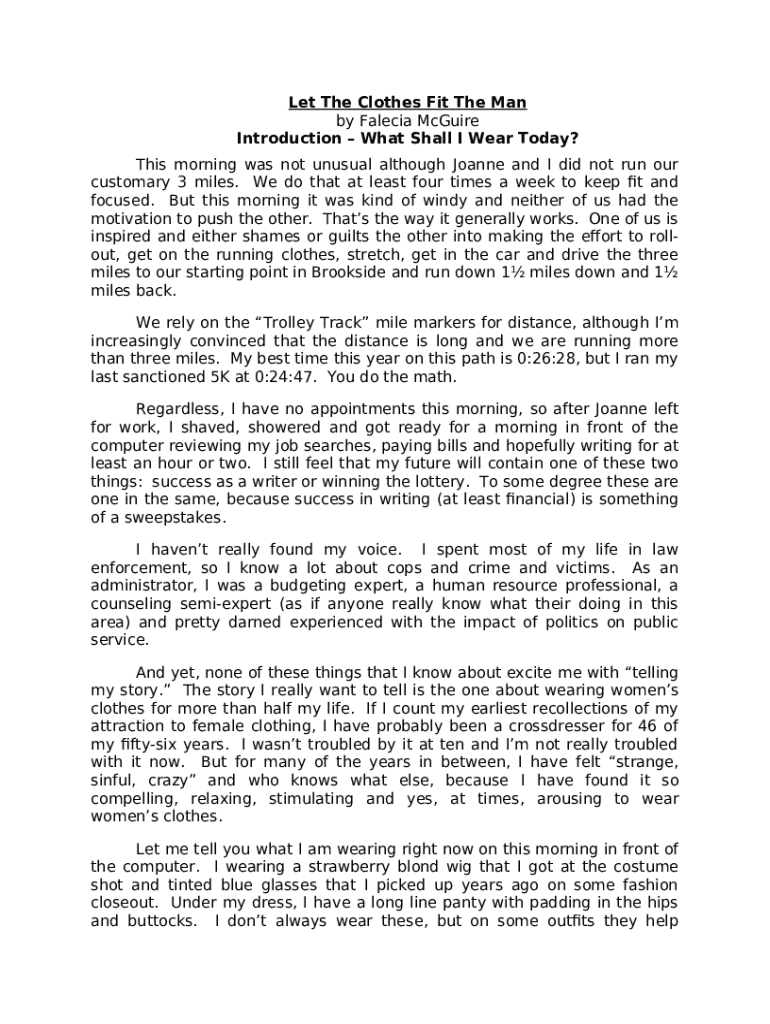 Let The Clothes Fit The Man
by Falecia McGuire
Introduction – What Shall I Wear Today?

This morning was not unusual although Joanne and I did not run our customary 3 miles. We do that at least four times a week to keep fit and focused. But this morning it was kind of windy and neither of us had the motivation to push the other. That's the way it generally works. One of us is inspired and either shames or guilts the other into making the effort to roll-out, get on the running clothes, stretch, get in the car and drive the three miles to our starting point in Brookside and run down 1½ miles down and 1½ miles back.

We rely on the "Trolley Track" mile markers for distance, although I'm increasingly convinced that the distance is long and we are running more than three miles. My best time this year on this path is 0:26:28, but I ran my last sanctioned 5K at 0:24:47. You do the math.

Regardless, I have no appointments this morning, so after Joanne left for work, I shaved, showered and got ready for a morning in front of the computer reviewing my job searches, paying bills and hopefully writing for at least an hour or two. I still feel that my future will contain one of these two things: success as a writer or winning the lottery. To some degree these are one in the same, because success in writing (at least financial) is something of a sweepstakes.

I haven't really found my voice. I spent most of my life in law enforcement, so I know a lot about cops and crime and victims. As an administrator, I was a budgeting expert, a human resource professional, a counseling semi-expert (as if anyone really know what their doing in this area) and pretty darned experienced with the impact of politics on public service.

And yet, none of these things that I know about excite me with "telling my story." The story I really want to tell is the one about wearing women's clothes for more than half my life. If I count my earliest recollections of my attraction to female clothing, I have probably been a crossdresser for 46 of my fifty-six years. I wasn't troubled by it at ten and I'm not really troubled with it now. But for many of the years in between, I have felt "strange, sinful, crazy" and who knows what else, because I have found it so compelling, relaxing, stimulating and yes, at times, arousing to wear women's clothes.

Let me tell you what I am wearing right now on this morning in front of the computer. I wearing a strawberry blond wig that I got at the costume shot and tinted blue glasses that I picked up years ago on some fashion closeout. Under my dress, I have a long line panty with padding in the hips and buttocks. I don't always wear these, but on some outfits they help